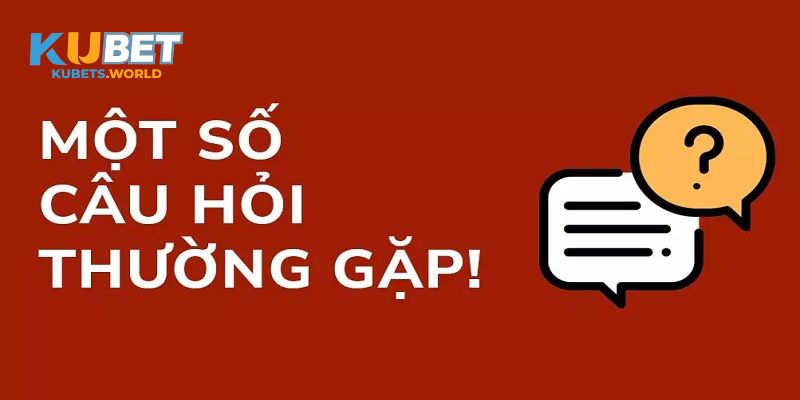 KUBET
KUBETS.WORLD

MỘT SỐ CÂU HỎI THƯỜNG GẶP!

?